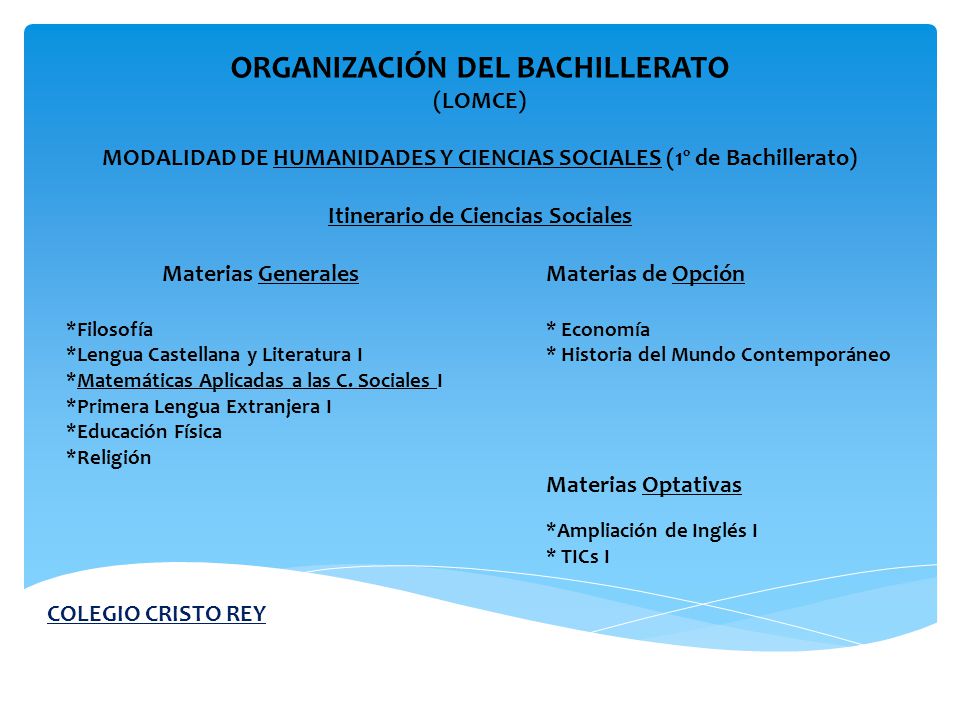 ORGANIZACIÓN DEL BACHILLERATO
(LOMCE)

MODALIDAD DE HUMANIDADES Y CIENCIAS SOCIALES (1º de Bachillerato)

Itinerario de Ciencias Sociales

Materias Generales

*Filosofía
*Lengua Castellana y Literatura I
*Matemáticas Aplicadas a las C. Sociales I
*Primera Lengua Extranjera I
*Educación Física
*Religión

Materias de Opción

* Economía
* Historia del Mundo Contemporáneo

Materias Optativas

*Ampliación de Inglés I
* TICs I

COLEGIO CRISTO REY